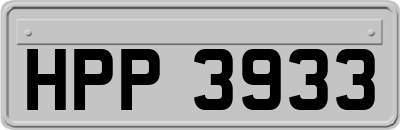 HPP 3933